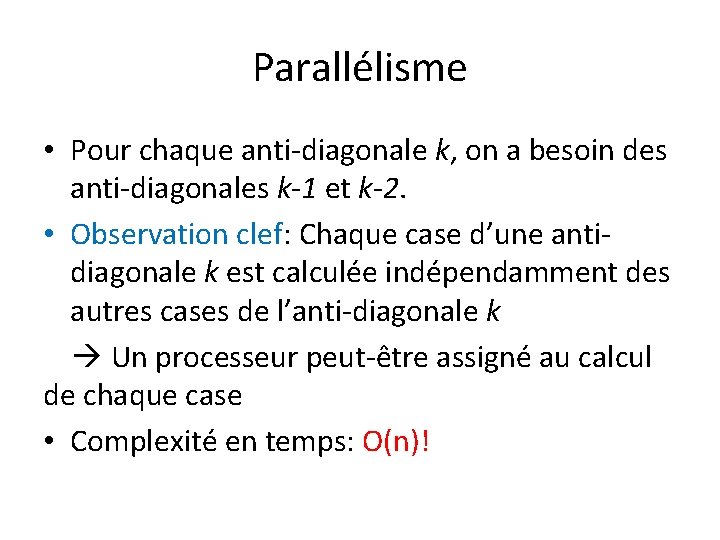 Parallélisme

• Pour chaque anti-diagonale k, on a besoin des anti-diagonales k-1 et k-2.

• Observation clef: Chaque case d'une anti-diagonale k est calculée indépendamment des autres cases de l'anti-diagonale k

→ Un processeur peut-être assigné au calcul de chaque case

• Complexité en temps: O(n)!